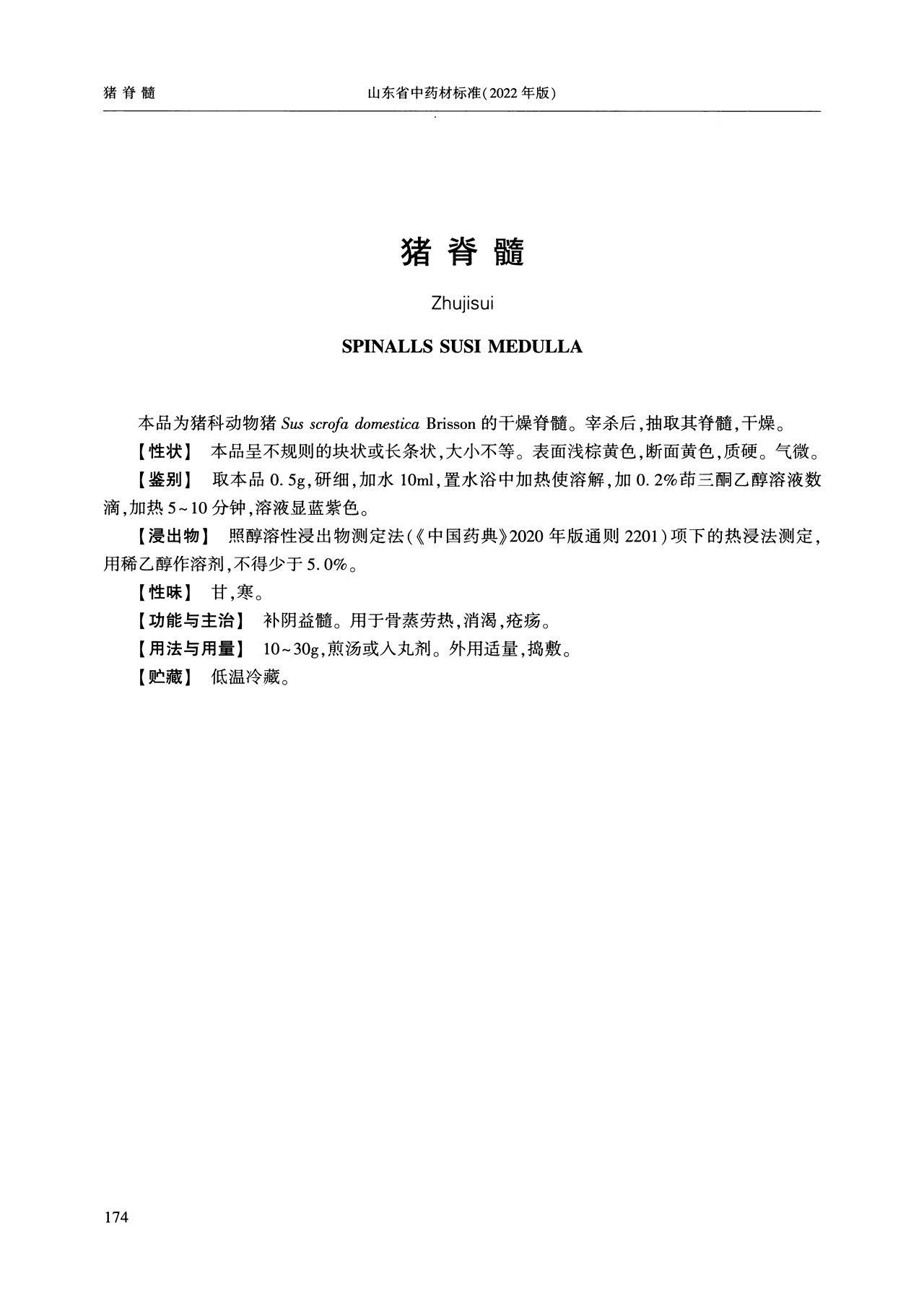 猪脊髓　　山东省中药材标准(2022年版)

猪脊髓

Zhujisui

SPINALLS SUSI MEDULLA

本品为猪科动物猪 Sus scrofa domestica Brisson 的干燥脊髓。宰杀后,抽取其脊髓,干燥。

【性状】 本品呈不规则的块状或长条状,大小不等。表面浅棕黄色,断面黄色,质硬。气微。

【鉴别】 取本品 0.5g,研细,加水 10ml,置水浴中加热使溶解,加 0.2%茚三酮乙醇溶液数滴,加热 5~10 分钟,溶液显蓝紫色。

【浸出物】 照醇溶性浸出物测定法(《中国药典》2020 年版通则 2201)项下的热浸法测定,用稀乙醇作溶剂,不得少于 5.0%。

【性味】 甘,寒。

【功能与主治】 补阴益髓。用于骨蒸劳热,消渴,疮疡。

【用法与用量】 10~30g,煎汤或入丸剂。外用适量,捣敷。

【贮藏】 低温冷藏。

174